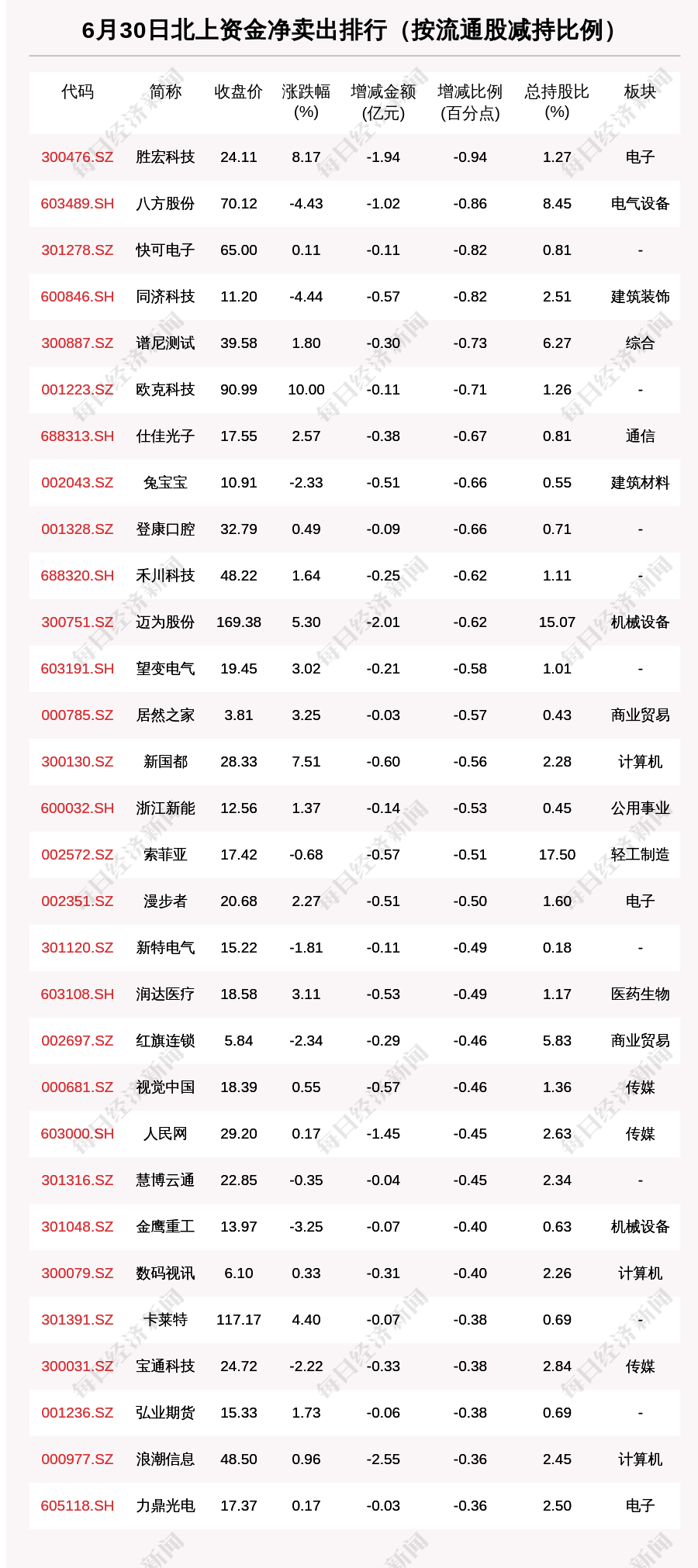 6月30日北上资金净卖出排行（按流通股减持比例）

| 代码 | 简称 | 收盘价 | 涨跌幅(%) | 增减金额(亿元) | 增减比例(百分点) | 总持股比(%) | 板块 |
|---|---|---|---|---|---|---|---|
| 300476.SZ | 胜宏科技 | 24.11 | 8.17 | -1.94 | -0.94 | 1.27 | 电子 |
| 603489.SH | 八方股份 | 70.12 | -4.43 | -1.02 | -0.86 | 8.45 | 电气设备 |
| 301278.SZ | 快可电子 | 65.00 | 0.11 | -0.11 | -0.82 | 0.81 | - |
| 600846.SH | 同济科技 | 11.20 | -4.44 | -0.57 | -0.82 | 2.51 | 建筑装饰 |
| 300887.SZ | 谱尼测试 | 39.58 | 1.80 | -0.30 | -0.73 | 6.27 | 综合 |
| 001223.SZ | 欧克科技 | 90.99 | 10.00 | -0.11 | -0.71 | 1.26 | - |
| 688313.SH | 仕佳光子 | 17.55 | 2.57 | -0.38 | -0.67 | 0.81 | 通信 |
| 002043.SZ | 兔宝宝 | 10.91 | -2.33 | -0.51 | -0.66 | 0.55 | 建筑材料 |
| 001328.SZ | 登康口腔 | 32.79 | 0.49 | -0.09 | -0.66 | 0.71 | - |
| 688320.SH | 禾川科技 | 48.22 | 1.64 | -0.25 | -0.62 | 1.11 | - |
| 300751.SZ | 迈为股份 | 169.38 | 5.30 | -2.01 | -0.62 | 15.07 | 机械设备 |
| 603191.SH | 望变电气 | 19.45 | 3.02 | -0.21 | -0.58 | 1.01 | - |
| 000785.SZ | 居然之家 | 3.81 | 3.25 | -0.03 | -0.57 | 0.43 | 商业贸易 |
| 300130.SZ | 新国都 | 28.33 | 7.51 | -0.60 | -0.56 | 2.28 | 计算机 |
| 600032.SH | 浙江新能 | 12.56 | 1.37 | -0.14 | -0.53 | 0.45 | 公用事业 |
| 002572.SZ | 索菲亚 | 17.42 | -0.68 | -0.57 | -0.51 | 17.50 | 轻工制造 |
| 002351.SZ | 漫步者 | 20.68 | 2.27 | -0.51 | -0.50 | 1.60 | 电子 |
| 301120.SZ | 新特电气 | 15.22 | -1.81 | -0.11 | -0.49 | 0.18 | - |
| 603108.SH | 润达医疗 | 18.58 | 3.11 | -0.53 | -0.49 | 1.17 | 医药生物 |
| 002697.SZ | 红旗连锁 | 5.84 | -2.34 | -0.29 | -0.46 | 5.83 | 商业贸易 |
| 000681.SZ | 视觉中国 | 18.39 | 0.55 | -0.57 | -0.46 | 1.36 | 传媒 |
| 603000.SH | 人民网 | 29.20 | 0.17 | -1.45 | -0.45 | 2.63 | 传媒 |
| 301316.SZ | 慧博云通 | 22.85 | -0.35 | -0.04 | -0.45 | 2.34 | - |
| 301048.SZ | 金鹰重工 | 13.97 | -3.25 | -0.07 | -0.40 | 0.63 | 机械设备 |
| 300079.SZ | 数码视讯 | 6.10 | 0.33 | -0.31 | -0.40 | 2.26 | 计算机 |
| 301391.SZ | 卡莱特 | 117.17 | 4.40 | -0.07 | -0.38 | 0.69 | - |
| 300031.SZ | 宝通科技 | 24.72 | -2.22 | -0.33 | -0.38 | 2.84 | 传媒 |
| 001236.SZ | 弘业期货 | 15.33 | 1.73 | -0.06 | -0.38 | 0.69 | - |
| 000977.SZ | 浪潮信息 | 48.50 | 0.96 | -2.55 | -0.36 | 2.45 | 计算机 |
| 605118.SH | 力鼎光电 | 17.37 | 0.17 | -0.03 | -0.36 | 2.50 | 电子 |

每日经济新闻